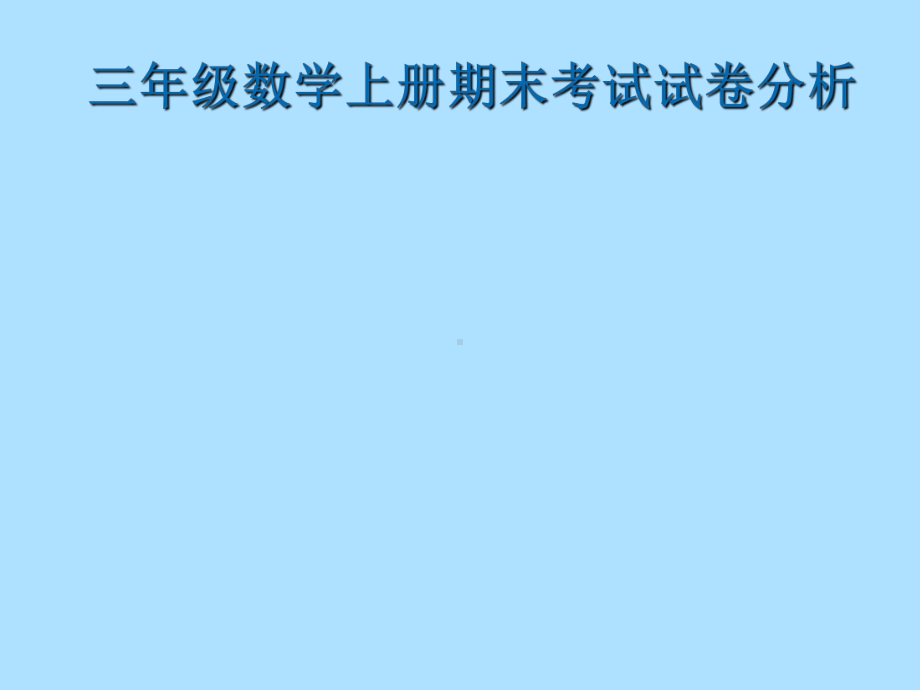 三年级数学上册期末考试试卷分析